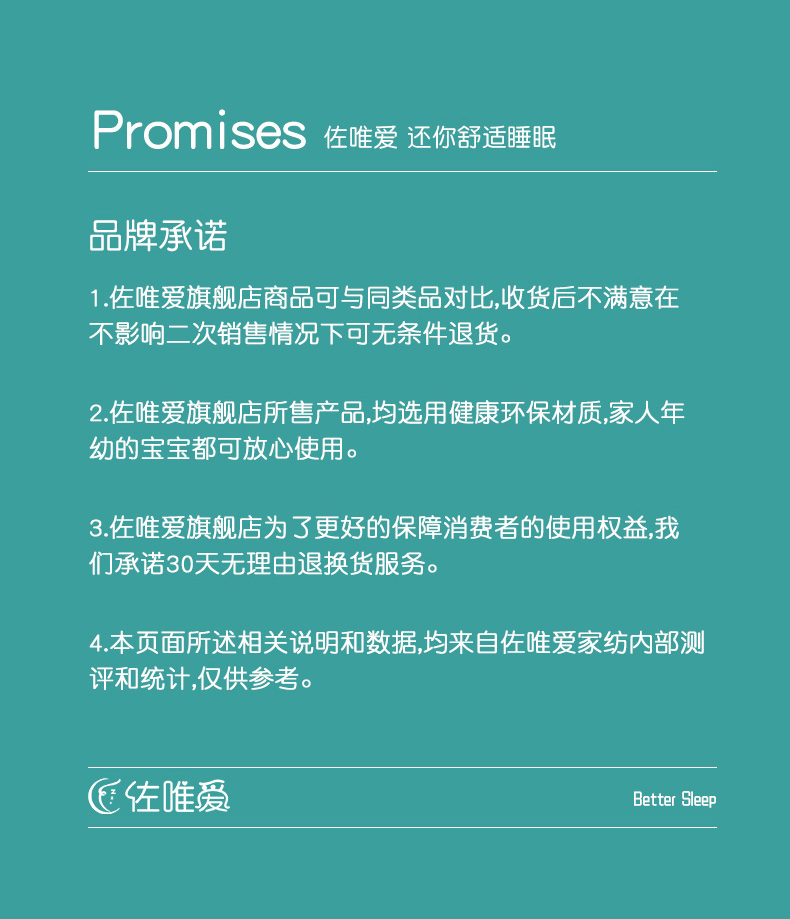 Promises 佐唯爱 还你舒适睡眠

品牌承诺

1.佐唯爱旗舰店商品可与同类品对比,收货后不满意在不影响二次销售情况下可无条件退货。

2.佐唯爱旗舰店所售产品,均选用健康环保材质,家人年幼的宝宝都可放心使用。

3.佐唯爱旗舰店为了更好的保障消费者的使用权益,我们承诺30天无理由退换货服务。

4.本页面所述相关说明和数据,均来自佐唯爱家纺内部测评和统计,仅供参考。

佐唯爱

Better Sleep